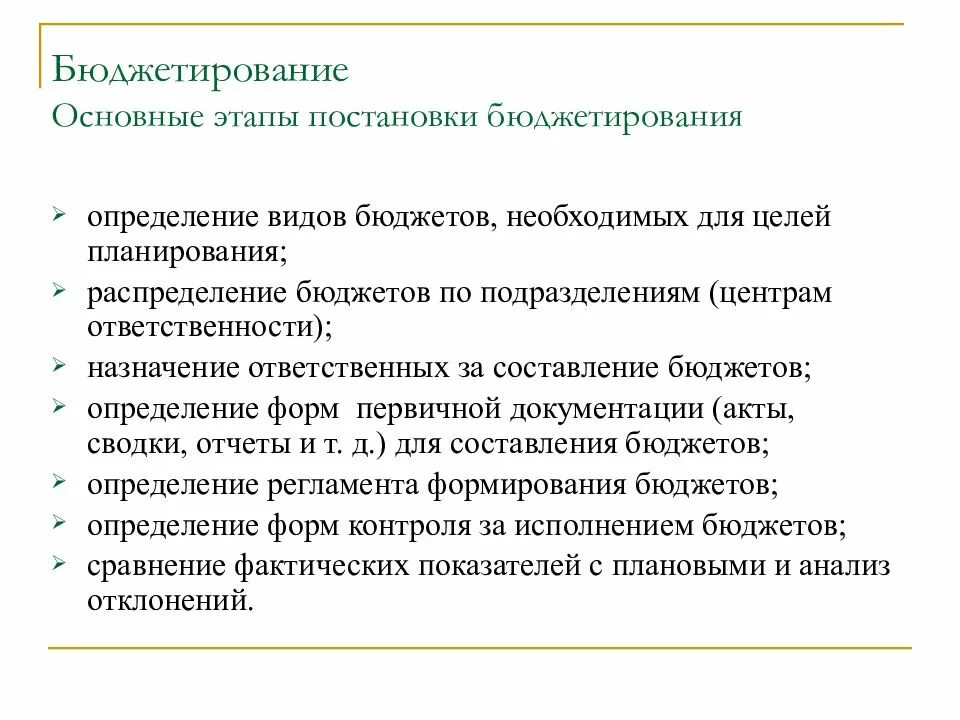 Бюджетирование
Основные этапы постановки бюджетирования

➢ определение видов бюджетов, необходимых для целей планирования;
➢ распределение бюджетов по подразделениям (центрам ответственности);
➢ назначение ответственных за составление бюджетов;
➢ определение форм первичной документации (акты, сводки, отчеты и т. д.) для составления бюджетов;
➢ определение регламента формирования бюджетов;
➢ определение форм контроля за исполнением бюджетов;
➢ сравнение фактических показателей с плановыми и анализ отклонений.